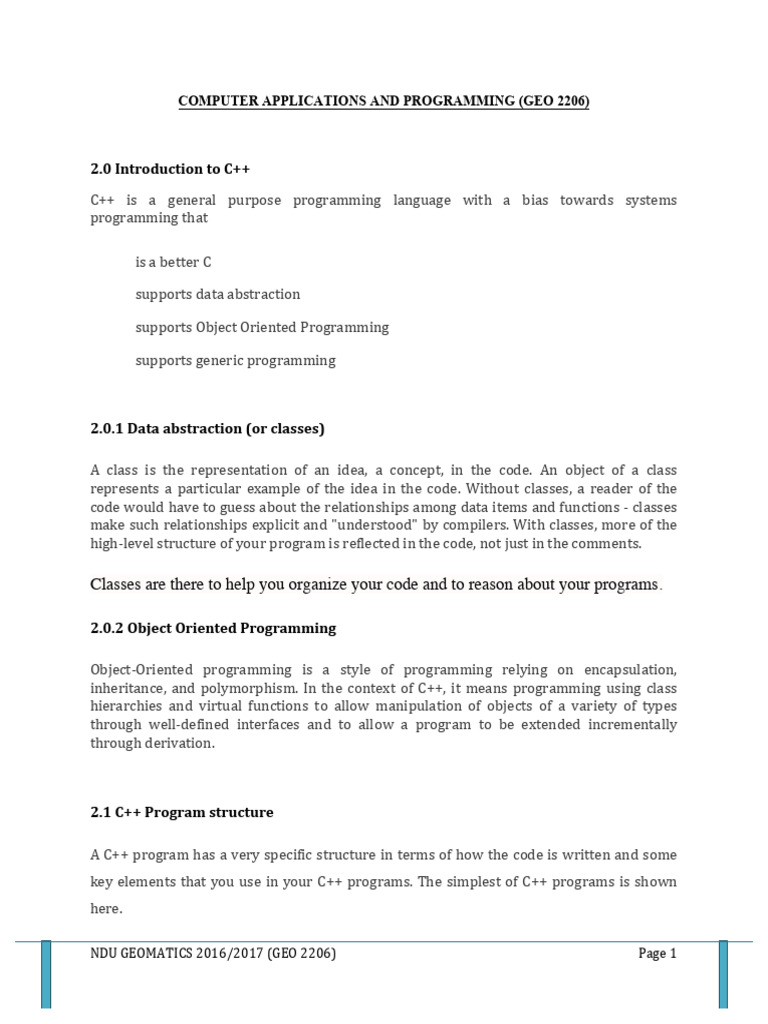 COMPUTER APPLICATIONS AND PROGRAMMING (GEO 2206)

2.0 Introduction to C++

C++ is a general purpose programming language with a bias towards systems programming that

is a better C

supports data abstraction

supports Object Oriented Programming

supports generic programming

2.0.1 Data abstraction (or classes)

A class is the representation of an idea, a concept, in the code. An object of a class represents a particular example of the idea in the code. Without classes, a reader of the code would have to guess about the relationships among data items and functions - classes make such relationships explicit and "understood" by compilers. With classes, more of the high-level structure of your program is reflected in the code, not just in the comments.

Classes are there to help you organize your code and to reason about your programs.

2.0.2 Object Oriented Programming

Object-Oriented programming is a style of programming relying on encapsulation, inheritance, and polymorphism. In the context of C++, it means programming using class hierarchies and virtual functions to allow manipulation of objects of a variety of types through well-defined interfaces and to allow a program to be extended incrementally through derivation.

2.1 C++ Program structure

A C++ program has a very specific structure in terms of how the code is written and some key elements that you use in your C++ programs. The simplest of C++ programs is shown here.

NDU GEOMATICS 2016/2017 (GEO 2206)

Page 1